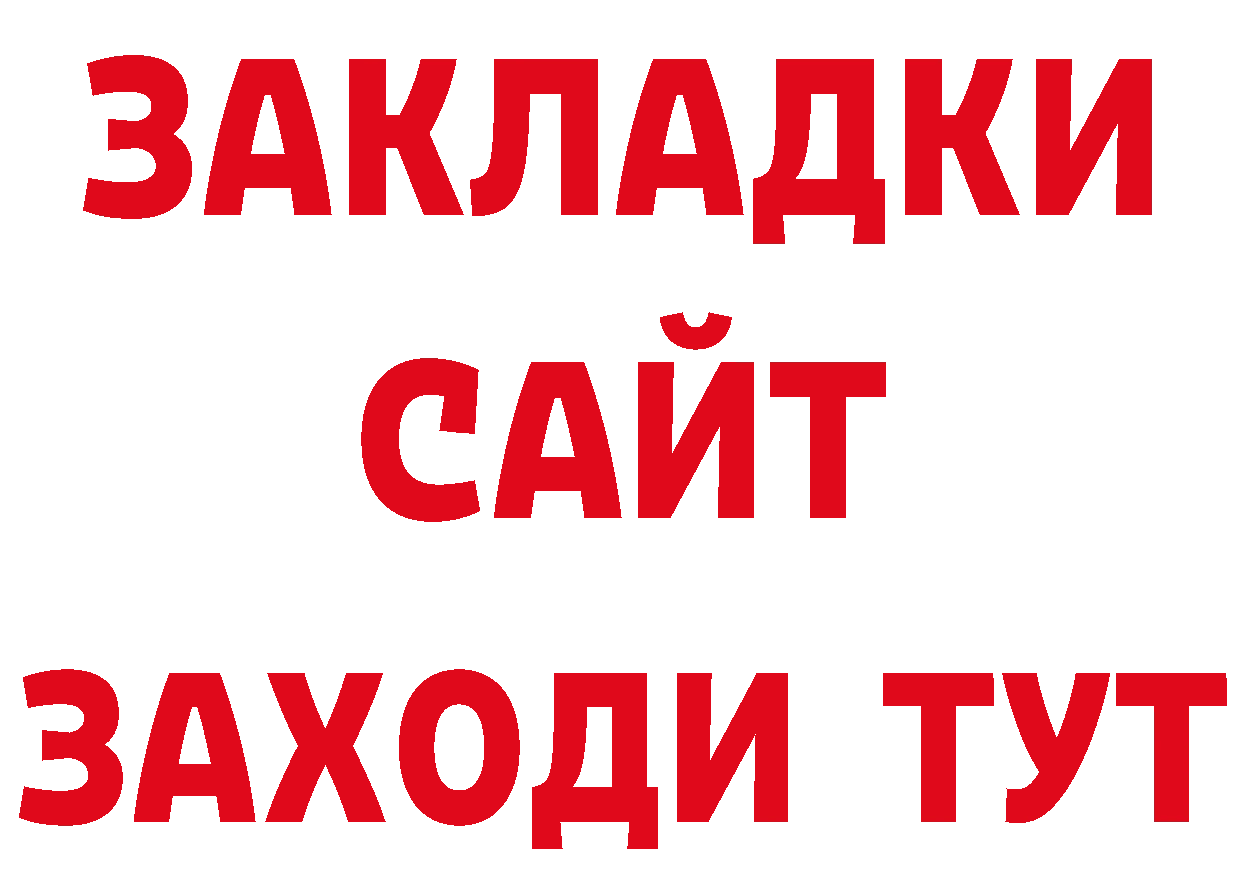 ЗАКЛАДКИ
САЙТ
ЗАХОДИ ТУТ